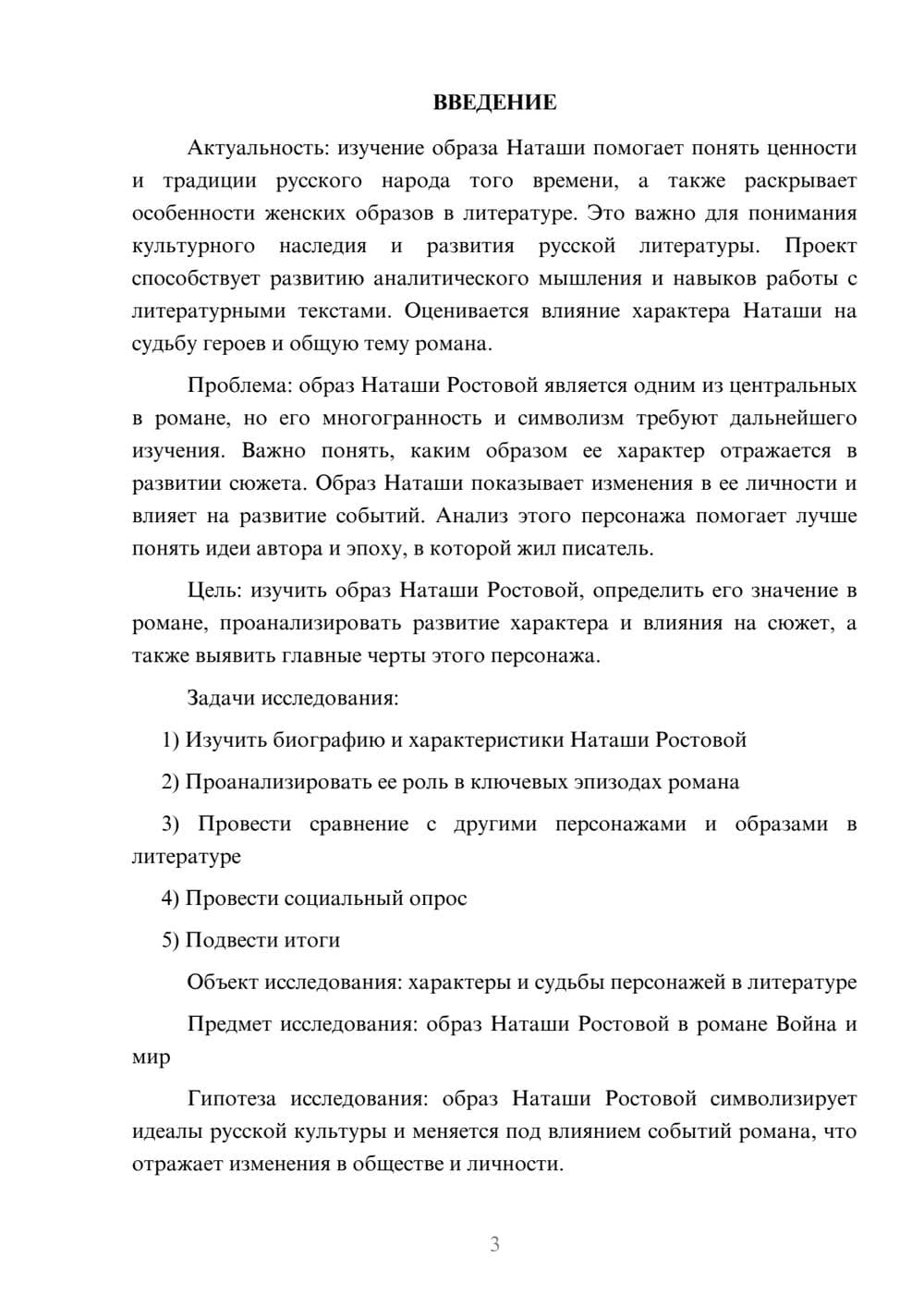 ВВЕДЕНИЕ

Актуальность: изучение образа Наташи помогает понять ценности и традиции русского народа того времени, а также раскрывает особенности женских образов в литературе. Это важно для понимания культурного наследия и развития русской литературы. Проект способствует развитию аналитического мышления и навыков работы с литературными текстами. Оценивается влияние характера Наташи на судьбу героев и общую тему романа.

Проблема: образ Наташи Ростовой является одним из центральных в романе, но его многогранность и символизм требуют дальнейшего изучения. Важно понять, каким образом ее характер отражается в развитии сюжета. Образ Наташи показывает изменения в ее личности и влияет на развитие событий. Анализ этого персонажа помогает лучше понять идеи автора и эпоху, в которой жил писатель.

Цель: изучить образ Наташи Ростовой, определить его значение в романе, проанализировать развитие характера и влияния на сюжет, а также выявить главные черты этого персонажа.

Задачи исследования:

1) Изучить биографию и характеристики Наташи Ростовой

2) Проанализировать ее роль в ключевых эпизодах романа

3) Провести сравнение с другими персонажами и образами в литературе

4) Провести социальный опрос

5) Подвести итоги

Объект исследования: характеры и судьбы персонажей в литературе

Предмет исследования: образ Наташи Ростовой в романе Война и мир

Гипотеза исследования: образ Наташи Ростовой символизирует идеалы русской культуры и меняется под влиянием событий романа, что отражает изменения в обществе и личности.

3